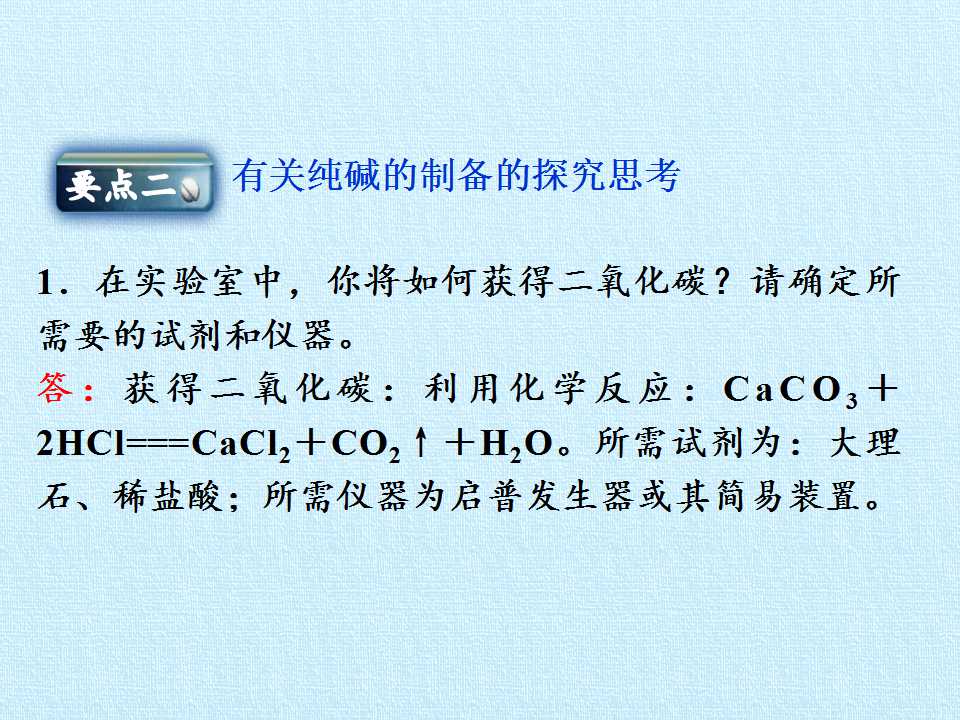 要点二 有关纯碱的制备的探究思考

1．在实验室中，你将如何获得二氧化碳？请确定所需要的试剂和仪器。

答：获得二氧化碳：利用化学反应：$CaCO_3+2HCl===CaCl_2+CO_2\uparrow+H_2O$。所需试剂为：大理石、稀盐酸；所需仪器为启普发生器或其简易装置。